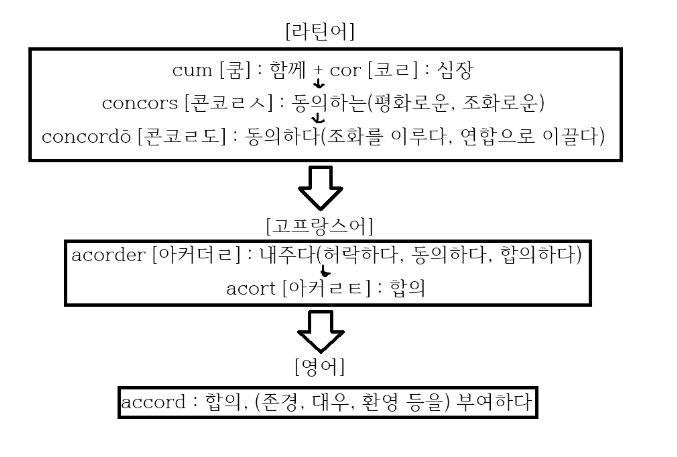 [라틴어]

cum [쿰] : 함께 + cor [코ㄹ] : 심장

concors [콘코ㄹㅅ] : 동의하는(평화로운, 조화로운)

concordō [콘코ㄹ도] : 동의하다(조화를 이루다, 연합으로 이끌다)

[고프랑스어]

acorder [아커더ㄹ] : 내주다(허락하다, 동의하다, 합의하다)

acort [아커ㄹㅌ] : 합의

[영어]

accord : 합의, (존경, 대우, 환영 등을) 부여하다